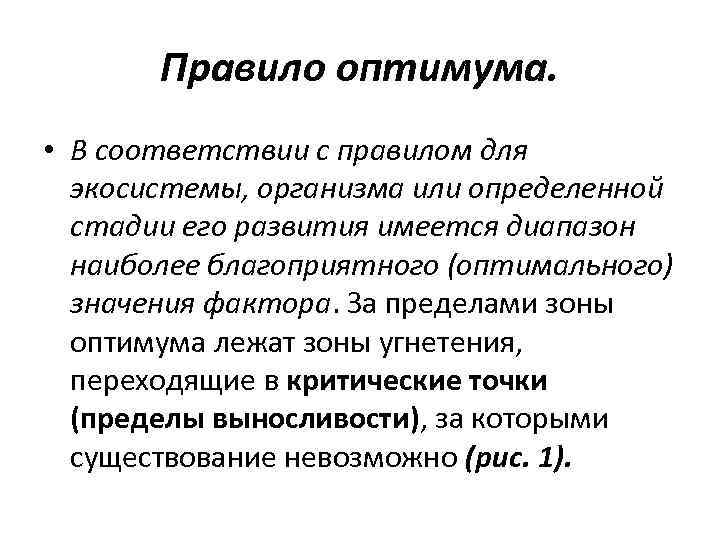 Правило оптимума.

• В соответствии с правилом для экосистемы, организма или определенной стадии его развития имеется диапазон наиболее благоприятного (оптимального) значения фактора. За пределами зоны оптимума лежат зоны угнетения, переходящие в критические точки (пределы выносливости), за которыми существование невозможно (рис. 1).